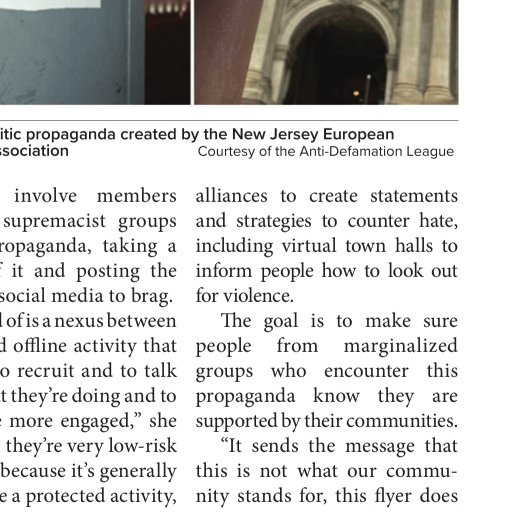 itic propaganda created by the New Jersey European ssociation

Courtesy of the Anti-Defamation League

involve members supremacist groups ropaganda, taking a f it and posting the social media to brag. l of is a nexus between d offline activity that o recruit and to talk t they're doing and to e more engaged," she they're very low-risk because it's generally e a protected activity,

alliances to create statements and strategies to counter hate, including virtual town halls to inform people how to look out for violence.

The goal is to make sure people from marginalized groups who encounter this propaganda know they are supported by their communities.

"It sends the message that this is not what our community stands for, this flyer does